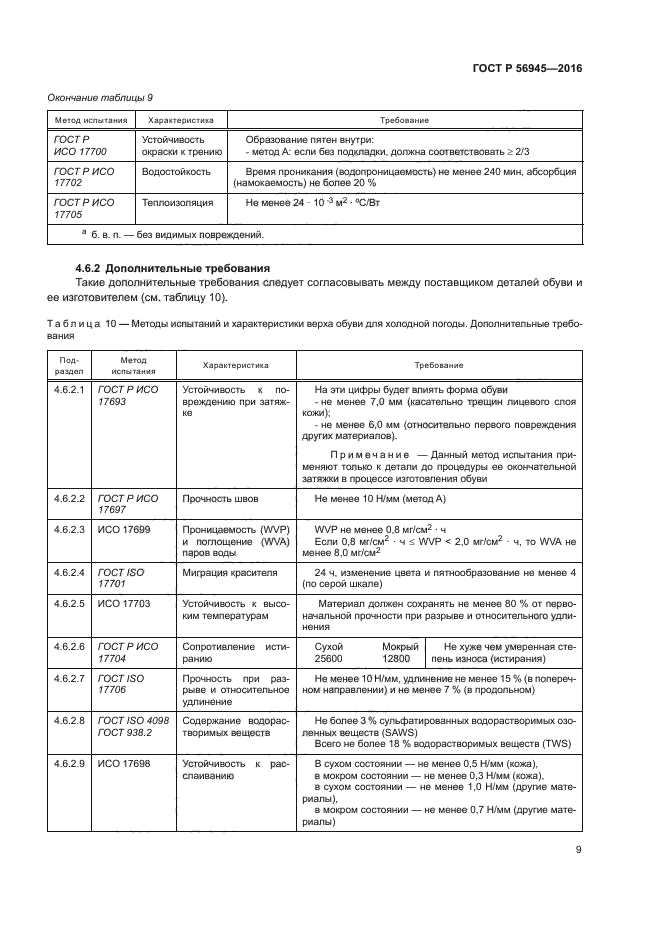 ГОСТ Р 56945—2016

Окончание таблицы 9

| Метод испытания | Характеристика | Требование |
|---|---|---|
| ГОСТ Р ИСО 17700 | Устойчивость окраски к трению | Образование пятен внутри: - метод А: если без подкладки, должна соответствовать $\geq 2/3$ |
| ГОСТ Р ИСО 17702 | Водостойкость | Время проникания (водопроницаемость) не менее 240 мин, абсорбция (намокаемость) не более 20 % |
| ГОСТ Р ИСО 17705 | Теплоизоляция | Не менее $24 \cdot 10^{-3}$ м$^2$ · °С/Вт |
| $^a$ б. в. п. — без видимых повреждений. | | |

4.6.2 Дополнительные требования

Такие дополнительные требования следует согласовывать между поставщиком деталей обуви и ее изготовителем (см. таблицу 10).

Таблица 10 — Методы испытаний и характеристики верха обуви для холодной погоды. Дополнительные требования

| Подраздел | Метод испытания | Характеристика | Требование |
|---|---|---|---|
| 4.6.2.1 | ГОСТ Р ИСО 17693 | Устойчивость к повреждению при затяжке | На эти цифры будет влиять форма обуви - не менее 7,0 мм (касательно трещин лицевого слоя кожи); - не менее 6,0 мм (относительно первого повреждения других материалов). Примечание — Данный метод испытания применяют только к детали до процедуры ее окончательной затяжки в процессе изготовления обуви |
| 4.6.2.2 | ГОСТ Р ИСО 17697 | Прочность швов | Не менее 10 Н/мм (метод А) |
| 4.6.2.3 | ИСО 17699 | Проницаемость (WVP) и поглощение (WVA) паров воды | WVP не менее 0,8 мг/см$^2$ · ч Если 0,8 мг/см$^2$ · ч $\leq$ WVP < 2,0 мг/см$^2$ · ч, то WVA не менее 8,0 мг/см$^2$ |
| 4.6.2.4 | ГОСТ ISO 17701 | Миграция красителя | 24 ч, изменение цвета и пятнообразование не менее 4 (по серой шкале) |
| 4.6.2.5 | ИСО 17703 | Устойчивость к высоким температурам | Материал должен сохранять не менее 80 % от первоначальной прочности при разрыве и относительного удлинения |
| 4.6.2.6 | ГОСТ Р ИСО 17704 | Сопротивление истиранию | Сухой 25600 Мокрый 12800 Не хуже чем умеренная степень износа (истирания) |
| 4.6.2.7 | ГОСТ ISO 17706 | Прочность при разрыве и относительное удлинение | Не менее 10 Н/мм, удлинение не менее 15 % (в поперечном направлении) и не менее 7 % (в продольном) |
| 4.6.2.8 | ГОСТ ISO 4098 ГОСТ 938.2 | Содержание водорастворимых веществ | Не более 3 % сульфатированных водорастворимых озоленных веществ (SAWS) Всего не более 18 % водорастворимых веществ (TWS) |
| 4.6.2.9 | ИСО 17698 | Устойчивость к расслаиванию | В сухом состоянии — не менее 0,5 Н/мм (кожа), в мокром состоянии — не менее 0,3 Н/мм (кожа), в сухом состоянии — не менее 1,0 Н/мм (другие материалы), в мокром состоянии — не менее 0,7 Н/мм (другие материалы) |

9